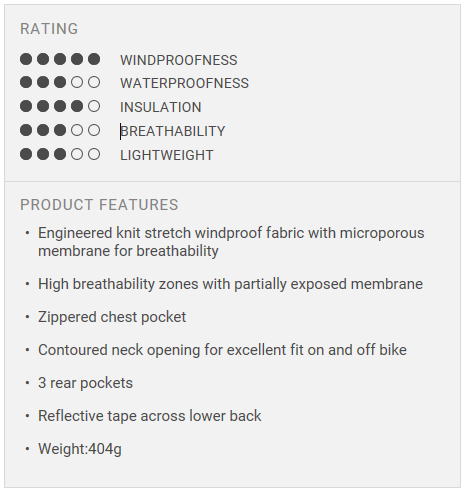 RATING

●●●●● WINDPROOFNESS
●●●○○ WATERPROOFNESS
●●●●○ INSULATION
●●●○○ BREATHABILITY
●●●○○ LIGHTWEIGHT

PRODUCT FEATURES

• Engineered knit stretch windproof fabric with microporous membrane for breathability

• High breathability zones with partially exposed membrane

• Zippered chest pocket

• Contoured neck opening for excellent fit on and off bike

• 3 rear pockets

• Reflective tape across lower back

• Weight:404g